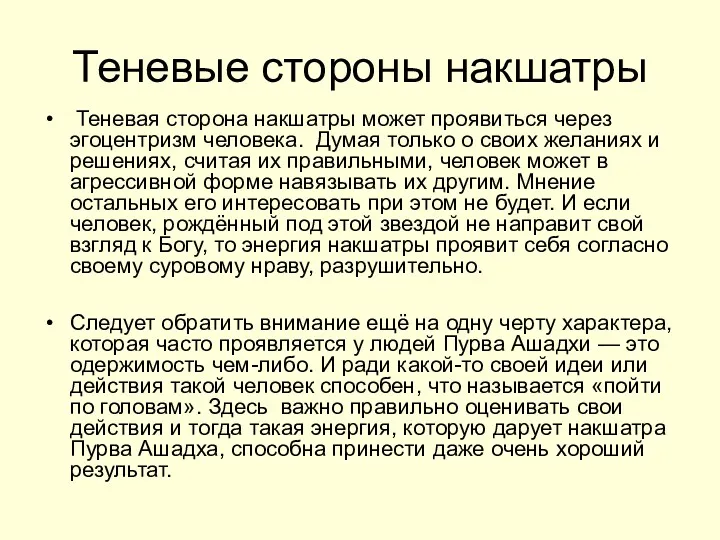 Теневые стороны накшатры

• Теневая сторона накшатры может проявиться через эгоцентризм человека. Думая только о своих желаниях и решениях, считая их правильными, человек может в агрессивной форме навязывать их другим. Мнение остальных его интересовать при этом не будет. И если человек, рождённый под этой звездой не направит свой взгляд к Богу, то энергия накшатры проявит себя согласно своему суровому нраву, разрушительно.

• Следует обратить внимание ещё на одну черту характера, которая часто проявляется у людей Пурва Ашадхи — это одержимость чем-либо. И ради какой-то своей идеи или действия такой человек способен, что называется «пойти по головам». Здесь важно правильно оценивать свои действия и тогда такая энергия, которую дарует накшатра Пурва Ашадха, способна принести даже очень хороший результат.